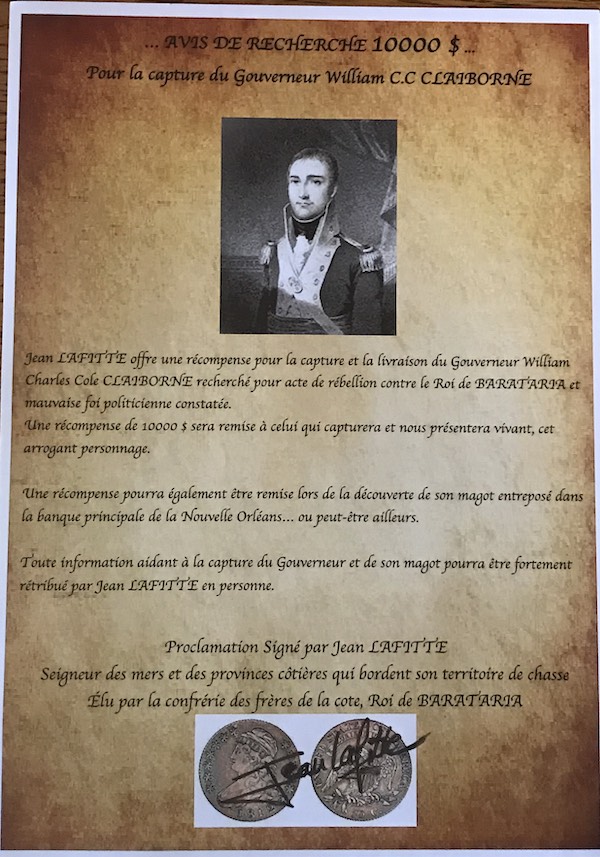 ... AVIS DE RECHERCHE 10000 $ ...
Pour la capture du Gouverneur William C.C CLAIBORNE

Jean LAFITTE offre une récompense pour la capture et la livraison du Gouverneur William Charles Cole CLAIBORNE recherché pour acte de rébellion contre le Roi de BARATARIA et mauvaise foi politicienne constatée.
Une récompense de 10000 $ sera remise à celui qui capturera et nous présentera vivant, cet arrogant personnage.

Une récompense pourra également être remise lors de la découverte de son magot entreposé dans la banque principale de la Nouvelle Orléans... ou peut-être ailleurs.

Toute information aidant à la capture du Gouverneur et de son magot pourra être fortement rétribué par Jean LAFITTE en personne.

Proclamation Signé par Jean LAFITTE
Seigneur des mers et des provinces côtières qui bordent son territoire de chasse
Élu par la confrérie des frères de la cote, Roi de BARATARIA

Jean Lafitte